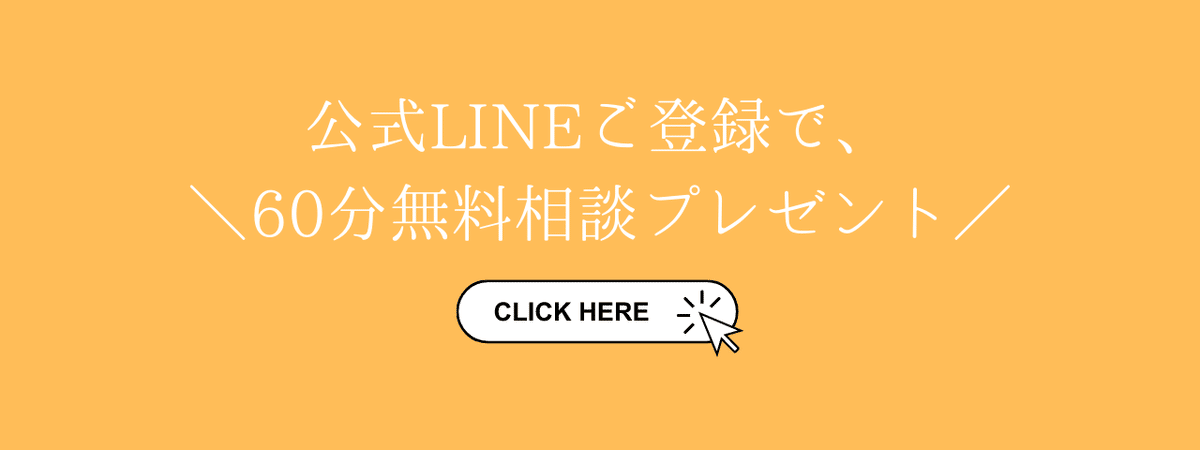 公式LINEご登録で、
＼60分無料相談プレゼント／

CLICK HERE